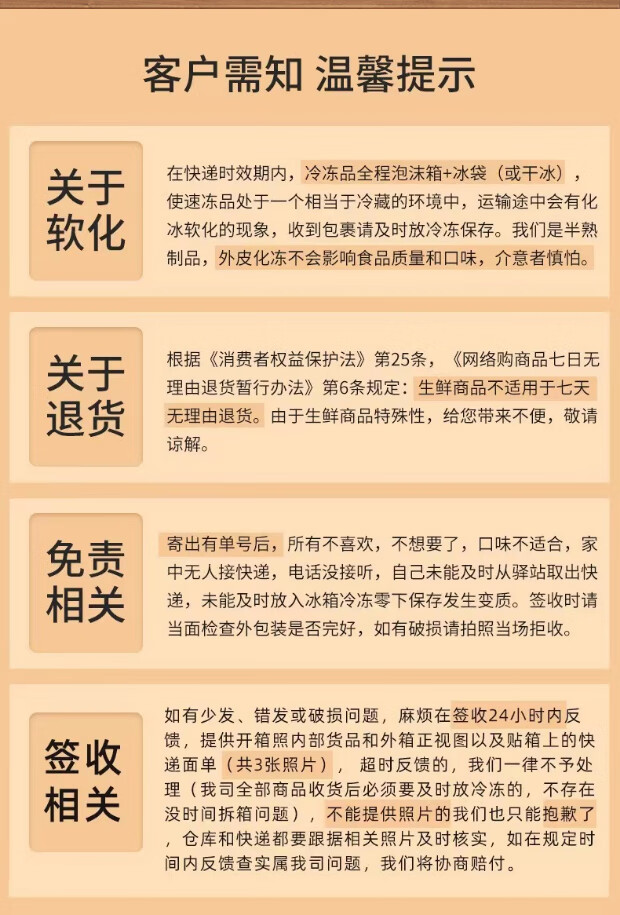 客户需知 温馨提示

关于软化

在快递时效期内，冷冻品全程泡沫箱+冰袋（或干冰），使速冻品处于一个相当于冷藏的环境中，运输途中会有化冰软化的现象，收到包裹请及时放冷冻保存。我们是半熟制品，外皮化冻不会影响食品质量和口味，介意者慎怕。

关于退货

根据《消费者权益保护法》第25条，《网络购商品七日无理由退货暂行办法》第6条规定：生鲜商品不适用于七天无理由退货。由于生鲜商品特殊性，给您带来不便，敬请谅解。

免责相关

寄出有单号后，所有不喜欢，不想要了，口味不适合，家中无人接快递，电话没接听，自己未能及时从驿站取出快递，未能及时放入冰箱冷冻零下保存发生变质。签收时请当面检查外包装是否完好，如有破损请拍照当场拒收。

签收相关

如有少发、错发或破损问题，麻烦在签收24小时内反馈，提供开箱照内部货品和外箱正视图以及贴箱上的快递面单（共3张照片），超时反馈的，我们一律不予处理（我司全部商品收货后必须要及时放冷冻的，不存在没时间拆箱问题），不能提供照片的我们也只能抱歉了，仓库和快递都要跟据相关照片及时核实，如在规定时间内反馈查实属我司问题，我们将协商赔付。